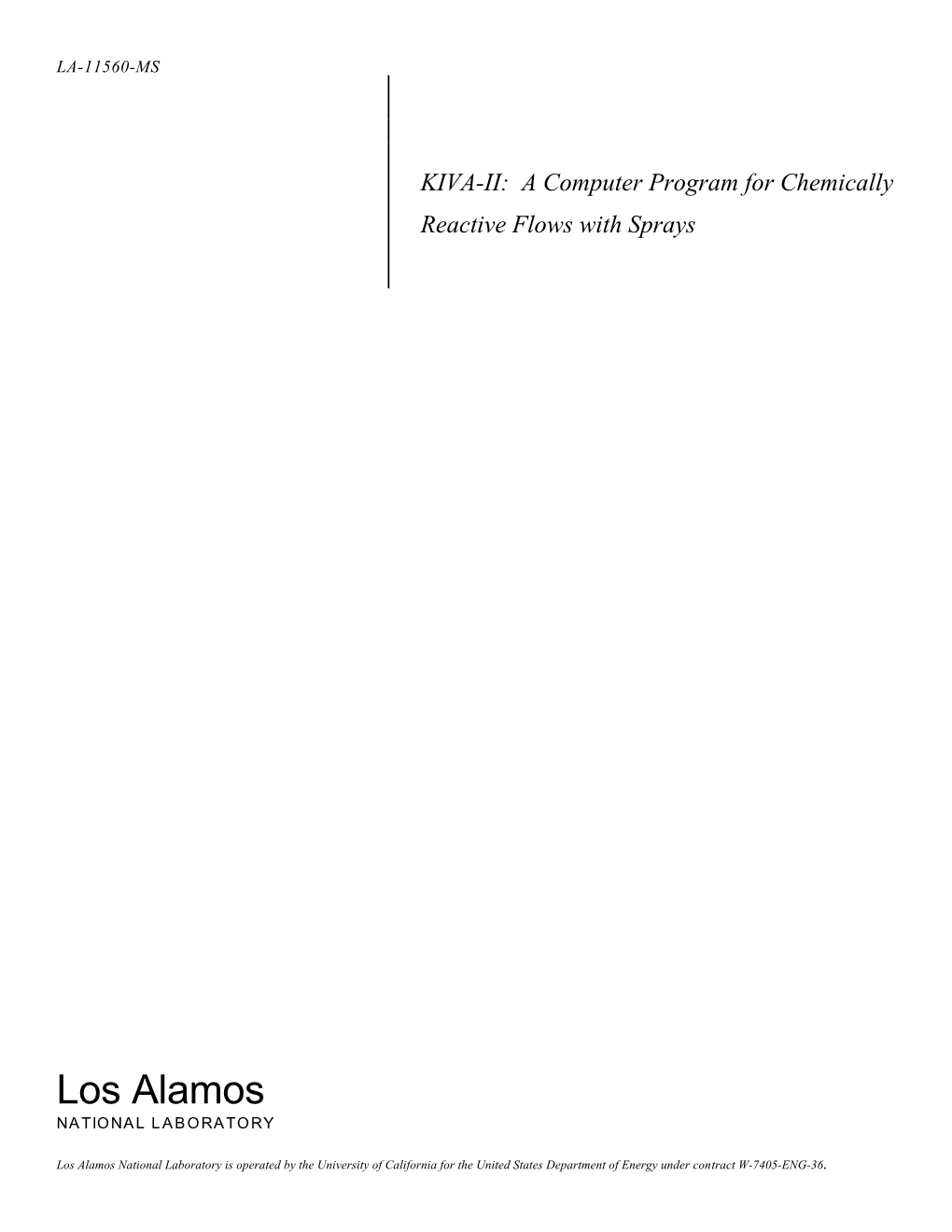 LA-11560-MS

KIVA-II: A Computer Program for Chemically Reactive Flows with Sprays

Los Alamos
NATIONAL LABORATORY

Los Alamos National Laboratory is operated by the University of California for the United States Department of Energy under contract W-7405-ENG-36.